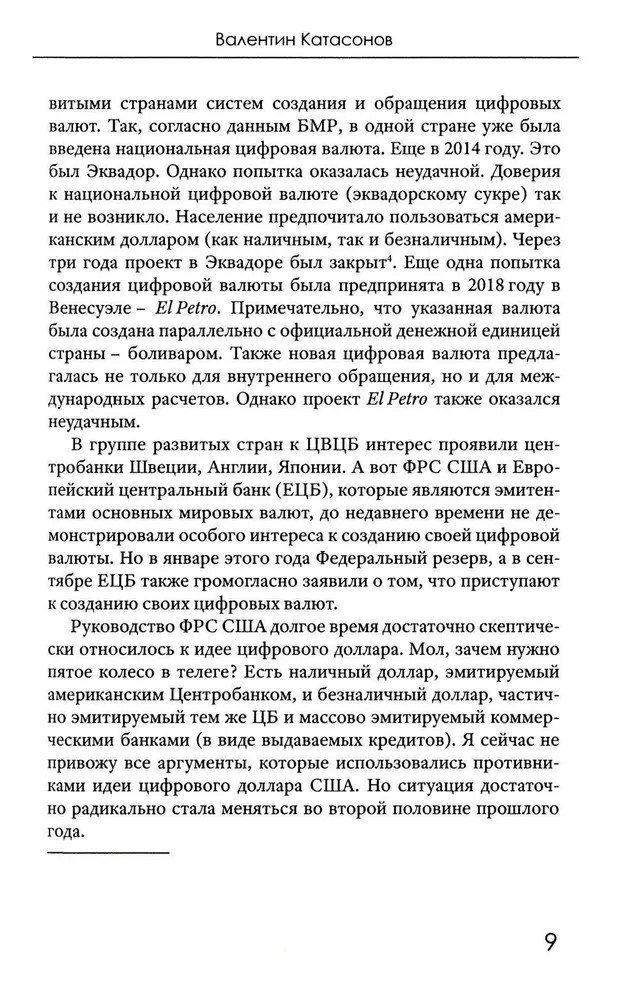 Валентин Катасонов

витыми странами систем создания и обращения цифровых валют. Так, согласно данным БМР, в одной стране уже была введена национальная цифровая валюта. Еще в 2014 году. Это был Эквадор. Однако попытка оказалась неудачной. Доверия к национальной цифровой валюте (эквадорскому сукре) так и не возникло. Население предпочитало пользоваться американским долларом (как наличным, так и безналичным). Через три года проект в Эквадоре был закрыт$^4$. Еще одна попытка создания цифровой валюты была предпринята в 2018 году в Венесуэле – El Petro. Примечательно, что указанная валюта была создана параллельно с официальной денежной единицей страны – боливаром. Также новая цифровая валюта предлагалась не только для внутреннего обращения, но и для международных расчетов. Однако проект El Petro также оказался неудачным.

В группе развитых стран к ЦВЦБ интерес проявили центробанки Швеции, Англии, Японии. А вот ФРС США и Европейский центральный банк (ЕЦБ), которые являются эмитентами основных мировых валют, до недавнего времени не демонстрировали особого интереса к созданию своей цифровой валюты. Но в январе этого года Федеральный резерв, а в сентябре ЕЦБ также громогласно заявили о том, что приступают к созданию своих цифровых валют.

Руководство ФРС США долгое время достаточно скептически относилось к идее цифрового доллара. Мол, зачем нужно пятое колесо в телеге? Есть наличный доллар, эмитируемый американским Центробанком, и безналичный доллар, частично эмитируемый тем же ЦБ и массово эмитируемый коммерческими банками (в виде выдаваемых кредитов). Я сейчас не привожу все аргументы, которые использовались противниками идеи цифрового доллара США. Но ситуация достаточно радикально стала меняться во второй половине прошлого года.

9